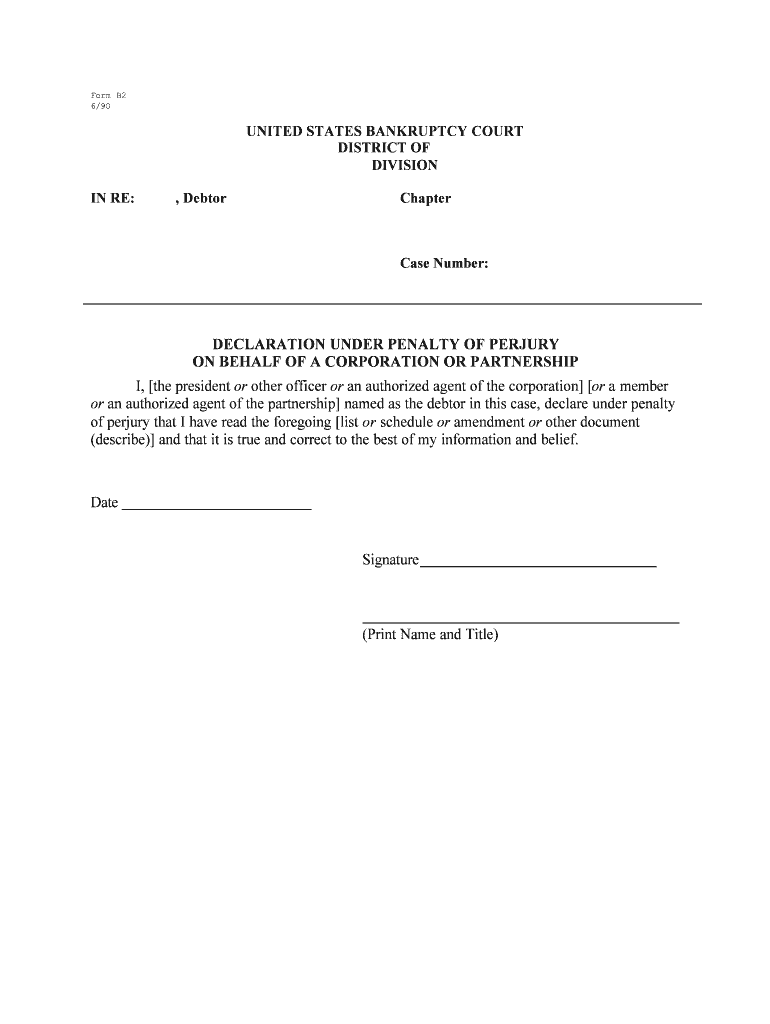 Form B2
6/90

UNITED STATES BANKRUPTCY COURT
DISTRICT OF
DIVISION

IN RE: , Debtor Chapter

Case Number:

DECLARATION UNDER PENALTY OF PERJURY
ON BEHALF OF A CORPORATION OR PARTNERSHIP

I, [the president or other officer or an authorized agent of the corporation] [or a member or an authorized agent of the partnership] named as the debtor in this case, declare under penalty of perjury that I have read the foregoing [list or schedule or amendment or other document (describe)] and that it is true and correct to the best of my information and belief.

Date ________________________

Signature______________________________

(Print Name and Title)